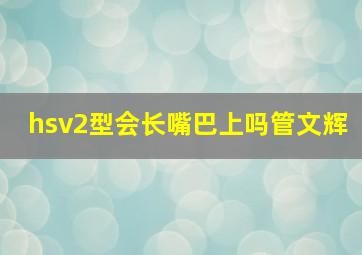 hsv2型会长嘴巴上吗管文辉